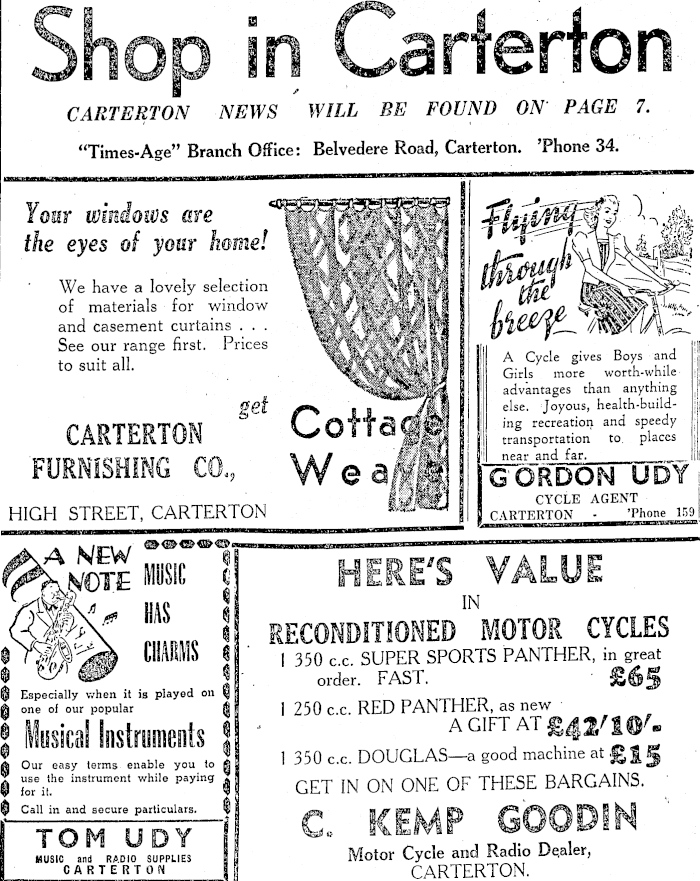 Shop in Carterton

CARTERTON NEWS WILL BE FOUND ON PAGE 7.

"Times-Age" Branch Office: Belvedere Road, Carterton. 'Phone 34.

Your windows are the eyes of your home!

We have a lovely selection of materials for window and casement curtains . . . See our range first. Prices to suit all.

get

Cottage Weave

CARTERTON FURNISHING CO.,

HIGH STREET, CARTERTON

Flying through the breeze

A Cycle gives Boys and Girls more worth-while advantages than anything else. Joyous, health-building recreation and speedy transportation to places near and far.

GORDON UDY
CYCLE AGENT
CARTERTON - 'Phone 159

A NEW NOTE

MUSIC HAS CHARMS

Especially when it is played on one of our popular

Musical Instruments

Our easy terms enable you to use the instrument while paying for it.

Call in and secure particulars.

TOM UDY
MUSIC and RADIO SUPPLIES
CARTERTON

HERE'S VALUE
IN
RECONDITIONED MOTOR CYCLES

1 350 c.c. SUPER SPORTS PANTHER, in great order. FAST. £65

1 250 c.c. RED PANTHER, as new A GIFT AT £42/10/-

1 350 c.c. DOUGLAS—a good machine at £15

GET IN ON ONE OF THESE BARGAINS.

C. KEMP GOODIN

Motor Cycle and Radio Dealer,
CARTERTON.